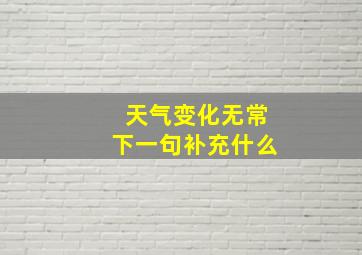 天气变化无常
下一句补充什么